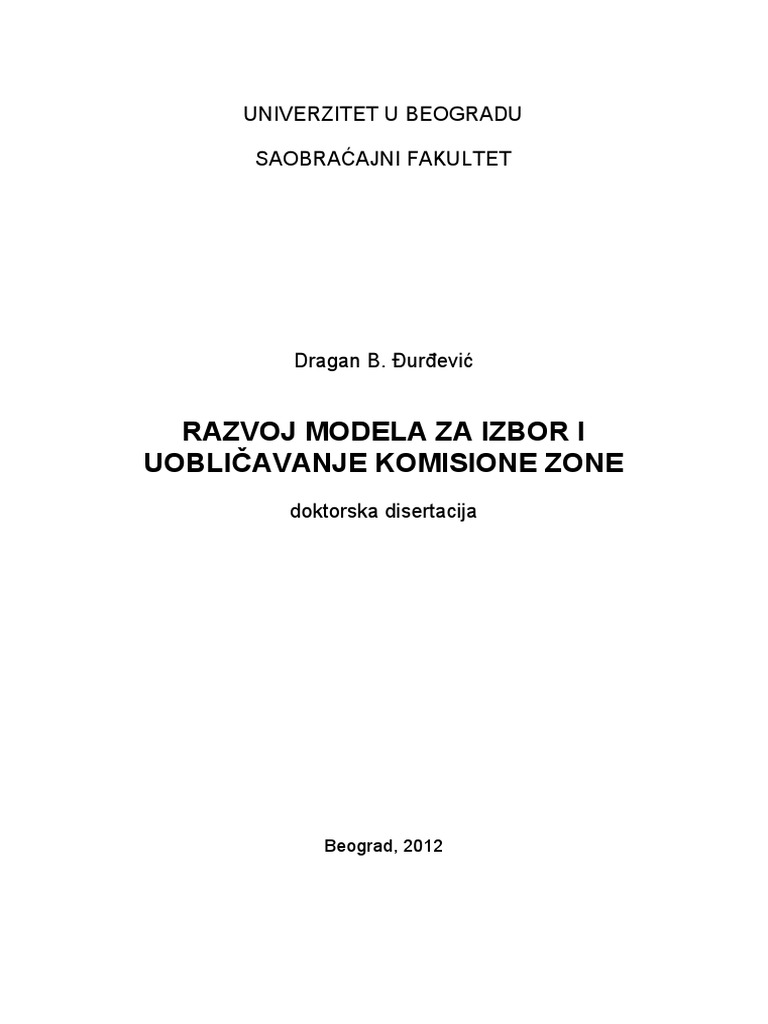 UNIVERZITET U BEOGRADU

SAOBRAĆAJNI FAKULTET

Dragan B. Đurđević

RAZVOJ MODELA ZA IZBOR I UOBLIČAVANJE KOMISIONE ZONE

doktorska disertacija

Beograd, 2012